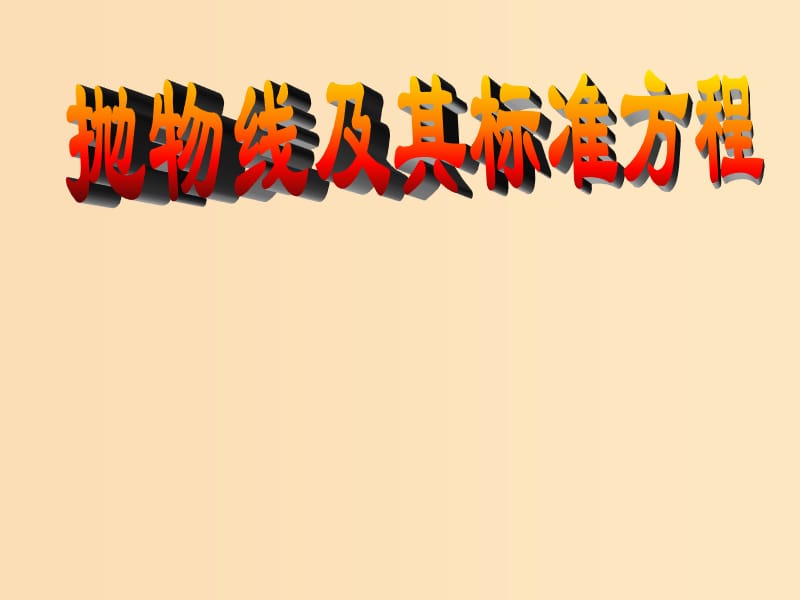 抛物线及其标准方程